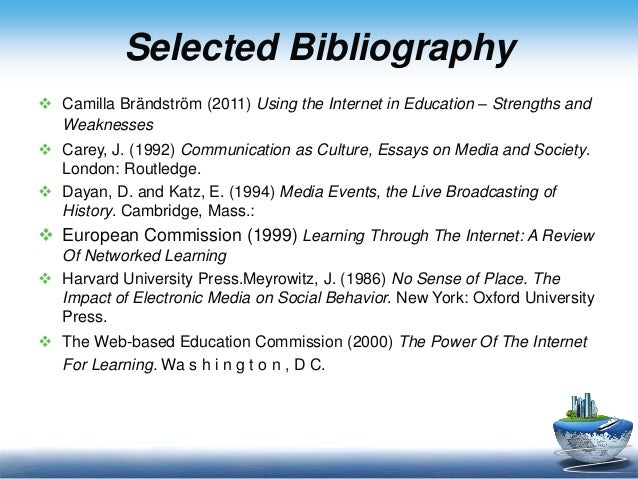 Selected Bibliography

❖ Camilla Brändström (2011) Using the Internet in Education – Strengths and Weaknesses

❖ Carey, J. (1992) Communication as Culture, Essays on Media and Society. London: Routledge.

❖ Dayan, D. and Katz, E. (1994) Media Events, the Live Broadcasting of History. Cambridge, Mass.:

❖ European Commission (1999) Learning Through The Internet: A Review Of Networked Learning

❖ Harvard University Press.Meyrowitz, J. (1986) No Sense of Place. The Impact of Electronic Media on Social Behavior. New York: Oxford University Press.

❖ The Web-based Education Commission (2000) The Power Of The Internet For Learning. Wa s h i n g t o n , D C.